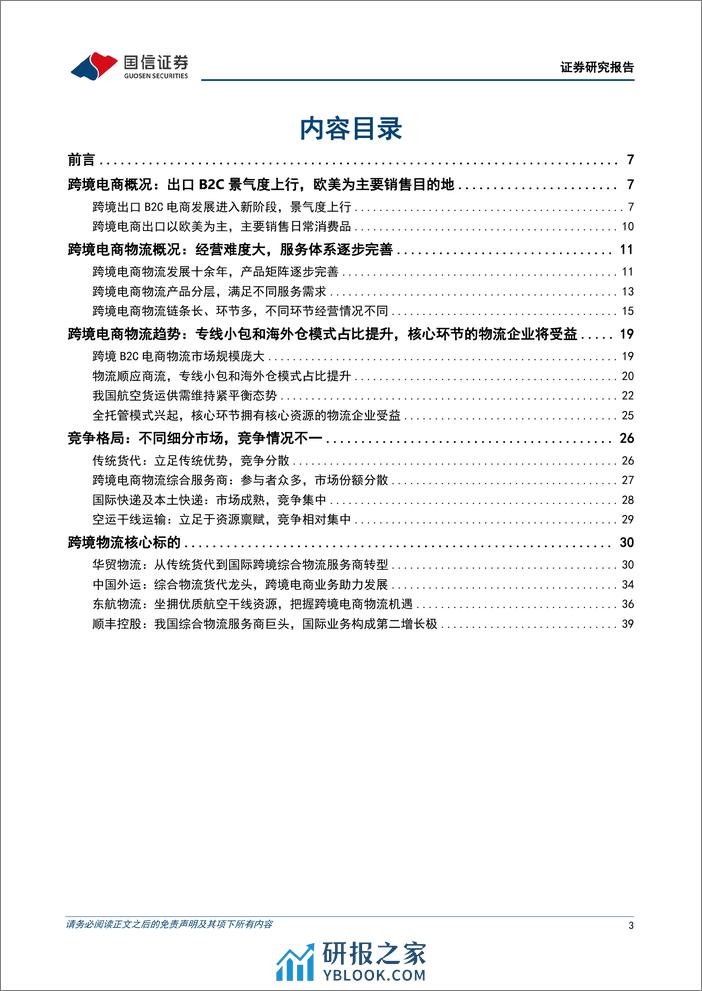 国信证券
GUOSEN SECURITIES

证券研究报告

内容目录

前言 ........ 7
跨境电商概况：出口 B2C 景气度上行，欧美为主要销售目的地 ........ 7
跨境出口 B2C 电商发展进入新阶段，景气度上行 ........ 7
跨境电商出口以欧美为主，主要销售日常消费品 ........ 10
跨境电商物流概况：经营难度大，服务体系逐步完善 ........ 11
跨境电商物流发展十余年，产品矩阵逐步完善 ........ 11
跨境电商物流产品分层，满足不同服务需求 ........ 13
跨境电商物流链条长、环节多，不同环节经营情况不同 ........ 15
跨境电商物流趋势：专线小包和海外仓模式占比提升，核心环节的物流企业将受益 ........ 19
跨境 B2C 电商物流市场规模庞大 ........ 19
物流顺应商流，专线小包和海外仓模式占比提升 ........ 20
我国航空货运供需维持紧平衡态势 ........ 22
全托管模式兴起，核心环节拥有核心资源的物流企业受益 ........ 25
竞争格局：不同细分市场，竞争情况不一 ........ 26
传统货代：立足传统优势，竞争分散 ........ 26
跨境电商物流综合服务商：参与者众多，市场份额分散 ........ 27
国际快递及本土快递：市场成熟，竞争集中 ........ 28
空运干线运输：立足于资源禀赋，竞争相对集中 ........ 29
跨境物流核心标的 ........ 30
华贸物流：从传统货代到国际跨境综合物流服务商转型 ........ 30
中国外运：综合物流货代龙头，跨境电商业务助力发展 ........ 34
东航物流：坐拥优质航空干线资源，把握跨境电商物流机遇 ........ 36
顺丰控股：我国综合物流服务商巨头，国际业务构成第二增长极 ........ 39

请务必阅读正文之后的免责声明及其项下所有内容
3
研报之家
YBLOOK.COM